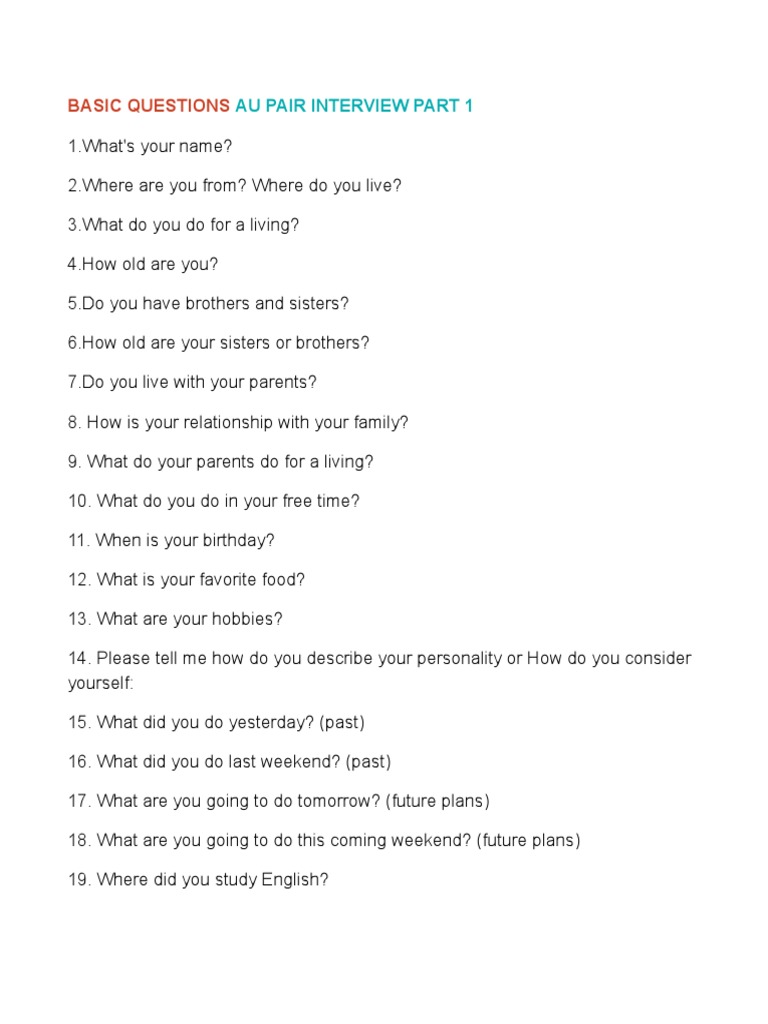 BASIC QUESTIONS AU PAIR INTERVIEW PART 1

1.What's your name?

2.Where are you from? Where do you live?

3.What do you do for a living?

4.How old are you?

5.Do you have brothers and sisters?

6.How old are your sisters or brothers?

7.Do you live with your parents?

8. How is your relationship with your family?

9. What do your parents do for a living?

10. What do you do in your free time?

11. When is your birthday?

12. What is your favorite food?

13. What are your hobbies?

14. Please tell me how do you describe your personality or How do you consider yourself:

15. What did you do yesterday? (past)

16. What did you do last weekend? (past)

17. What are you going to do tomorrow? (future plans)

18. What are you going to do this coming weekend? (future plans)

19. Where did you study English?